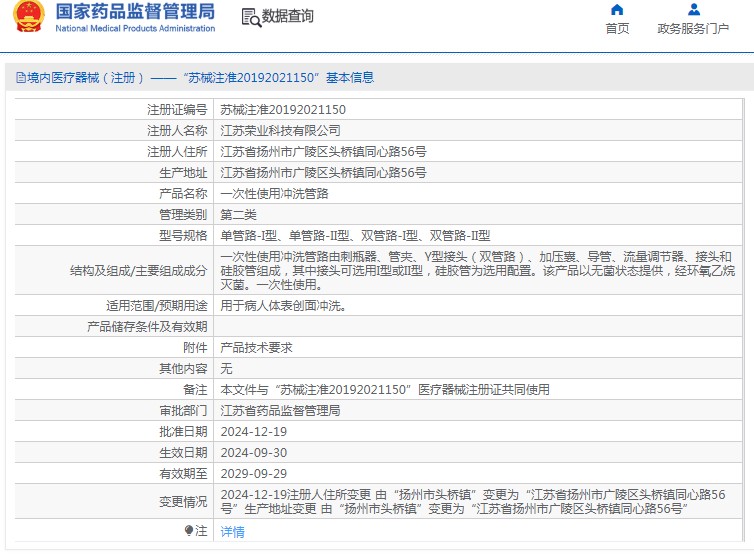 国家药品监督管理局
National Medical Products Administration

数据查询

首页　政务服务门户

境内医疗器械（注册）——“苏械注准20192021150”基本信息

| | |
|---|---|
| 注册证编号 | 苏械注准20192021150 |
| 注册人名称 | 江苏荣业科技有限公司 |
| 注册人住所 | 江苏省扬州市广陵区头桥镇同心路56号 |
| 生产地址 | 江苏省扬州市广陵区头桥镇同心路56号 |
| 产品名称 | 一次性使用冲洗管路 |
| 管理类别 | 第二类 |
| 型号规格 | 单管路-I型、单管路-II型、双管路-I型、双管路-II型 |
| 结构及组成/主要组成成分 | 一次性使用冲洗管路由刺瓶器、管夹、Y型接头（双管路）、加压囊、导管、流量调节器、接头和硅胶管组成，其中接头可选用I型或II型，硅胶管为选用配置。该产品以无菌状态提供，经环氧乙烷灭菌。一次性使用。 |
| 适用范围/预期用途 | 用于病人体表创面冲洗。 |
| 产品储存条件及有效期 | |
| 附件 | 产品技术要求 |
| 其他内容 | 无 |
| 备注 | 本文件与“苏械注准20192021150”医疗器械注册证共同使用 |
| 审批部门 | 江苏省药品监督管理局 |
| 批准日期 | 2024-12-19 |
| 生效日期 | 2024-09-30 |
| 有效期至 | 2029-09-29 |
| 变更情况 | 2024-12-19注册人住所变更 由“扬州市头桥镇”变更为“江苏省扬州市广陵区头桥镇同心路56号”生产地址变更 由“扬州市头桥镇”变更为“江苏省扬州市广陵区头桥镇同心路56号” |
| 注 | 详情 |